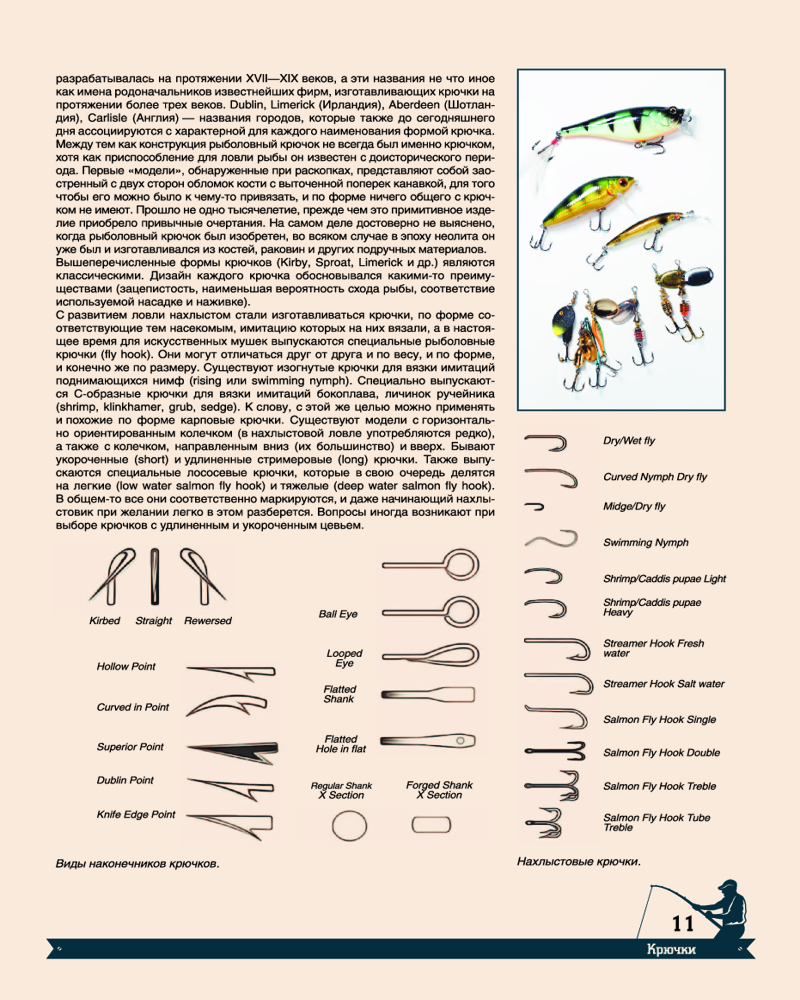 разрабатывалась на протяжении XVII—XIX веков, а эти названия не что иное как имена родоначальников известнейших фирм, изготавливающих крючки на протяжении более трех веков. Dublin, Limerick (Ирландия), Aberdeen (Шотландия), Carlisle (Англия) — названия городов, которые также до сегодняшнего дня ассоциируются с характерной для каждого наименования формой крючка. Между тем как конструкция рыболовный крючок не всегда был именно крючком, хотя как приспособление для ловли рыбы он известен с доисторического периода. Первые «модели», обнаруженные при раскопках, представляют собой заостренный с двух сторон обломок кости с выточенной поперек канавкой, для того чтобы его можно было к чему-то привязать, и по форме ничего общего с крючком не имеют. Прошло не одно тысячелетие, прежде чем это примитивное изделие приобрело привычные очертания. На самом деле достоверно не выяснено, когда рыболовный крючок был изобретен, во всяком случае в эпоху неолита он уже был и изготавливался из костей, раковин и других подручных материалов. Вышеперечисленные формы крючков (Kirby, Sproat, Limerick и др.) являются классическими. Дизайн каждого крючка обосновывался какими-то преимуществами (зацепистость, наименьшая вероятность схода рыбы, соответствие используемой насадке и наживке).
С развитием ловли нахлыстом стали изготавливаться крючки, по форме соответствующие тем насекомым, имитацию которых на них вязали, а в настоящее время для искусственных мушек выпускаются специальные рыболовные крючки (fly hook). Они могут отличаться друг от друга и по весу, и по форме, и конечно же по размеру. Существуют изогнутые крючки для вязки имитаций поднимающихся нимф (rising или swimming nymph). Специально выпускаются С-образные крючки для вязки имитаций бокоплава, личинок ручейника (shrimp, klinkhamer, grub, sedge). К слову, с этой же целью можно применять и похожие по форме карповые крючки. Существуют модели с горизонтально ориентированным колечком (в нахлыстовой ловле употребляются редко), а также с колечком, направленным вниз (их большинство) и вверх. Бывают укороченные (short) и удлиненные стримеровые (long) крючки. Также выпускаются специальные лососевые крючки, которые в свою очередь делятся на легкие (low water salmon fly hook) и тяжелые (deep water salmon fly hook). В общем-то все они соответственно маркируются, и даже начинающий нахлыстовик при желании легко в этом разберется. Вопросы иногда возникают при выборе крючков с удлиненным и укороченным цевьем.

Kirbed Straight Rewersed

Hollow Point
Curved in Point
Superior Point
Dublin Point
Knife Edge Point

Ball Eye
Looped Eye
Flatted Shank
Flatted Hole in flat
Regular Shank X Section
Forged Shank X Section

Виды наконечников крючков.

Dry/Wet fly
Curved Nymph Dry fly
Midge/Dry fly
Swimming Nymph
Shrimp/Caddis pupae Light
Shrimp/Caddis pupae Heavy
Streamer Hook Fresh water
Streamer Hook Salt water
Salmon Fly Hook Single
Salmon Fly Hook Double
Salmon Fly Hook Treble
Salmon Fly Hook Tube Treble

Нахлыстовые крючки.

11
Крючки